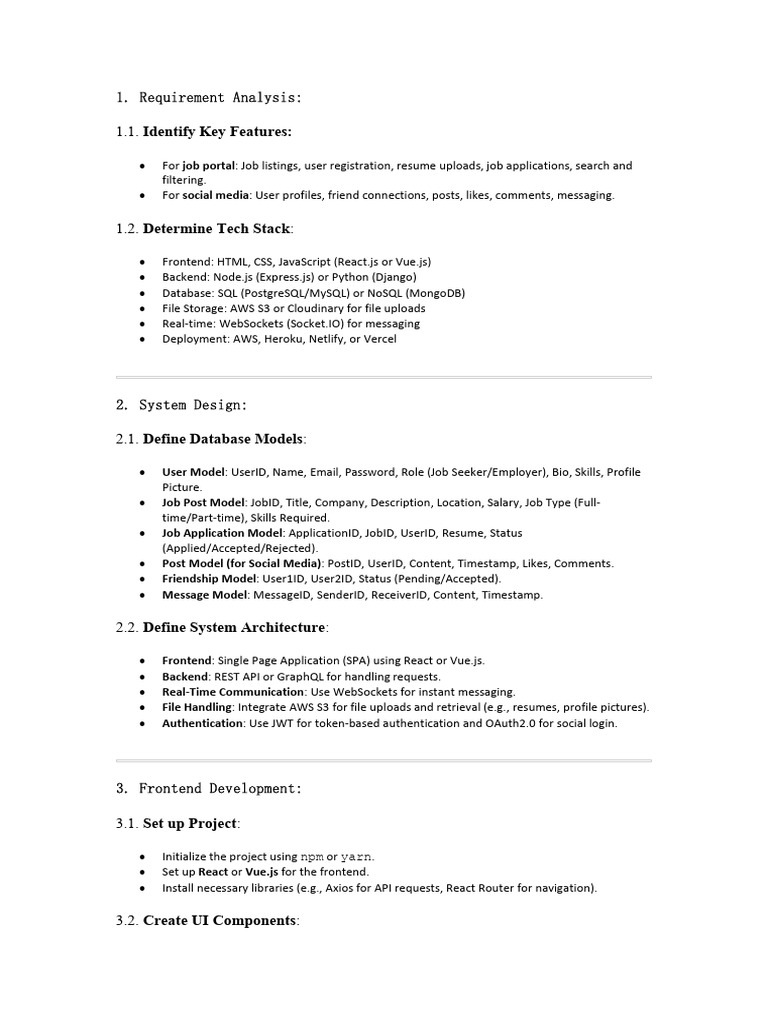 1. Requirement Analysis:

1.1. Identify Key Features:

- For job portal: Job listings, user registration, resume uploads, job applications, search and filtering.
- For social media: User profiles, friend connections, posts, likes, comments, messaging.

1.2. Determine Tech Stack:

- Frontend: HTML, CSS, JavaScript (React.js or Vue.js)
- Backend: Node.js (Express.js) or Python (Django)
- Database: SQL (PostgreSQL/MySQL) or NoSQL (MongoDB)
- File Storage: AWS S3 or Cloudinary for file uploads
- Real-time: WebSockets (Socket.IO) for messaging
- Deployment: AWS, Heroku, Netlify, or Vercel

2. System Design:

2.1. Define Database Models:

- User Model: UserID, Name, Email, Password, Role (Job Seeker/Employer), Bio, Skills, Profile Picture.
- Job Post Model: JobID, Title, Company, Description, Location, Salary, Job Type (Full-time/Part-time), Skills Required.
- Job Application Model: ApplicationID, JobID, UserID, Resume, Status (Applied/Accepted/Rejected).
- Post Model (for Social Media): PostID, UserID, Content, Timestamp, Likes, Comments.
- Friendship Model: User1ID, User2ID, Status (Pending/Accepted).
- Message Model: MessageID, SenderID, ReceiverID, Content, Timestamp.

2.2. Define System Architecture:

- Frontend: Single Page Application (SPA) using React or Vue.js.
- Backend: REST API or GraphQL for handling requests.
- Real-Time Communication: Use WebSockets for instant messaging.
- File Handling: Integrate AWS S3 for file uploads and retrieval (e.g., resumes, profile pictures).
- Authentication: Use JWT for token-based authentication and OAuth2.0 for social login.

3. Frontend Development:

3.1. Set up Project:

- Initialize the project using npm or yarn.
- Set up React or Vue.js for the frontend.
- Install necessary libraries (e.g., Axios for API requests, React Router for navigation).

3.2. Create UI Components: